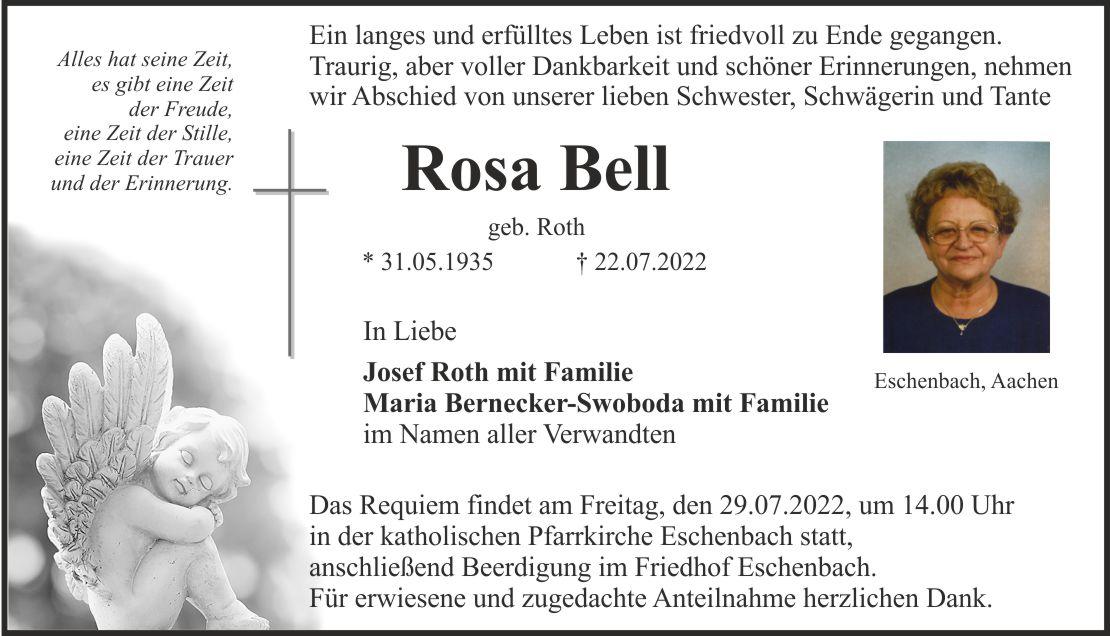 Alles hat seine Zeit,
es gibt eine Zeit
der Freude,
eine Zeit der Stille,
eine Zeit der Trauer
und der Erinnerung.

Ein langes und erfülltes Leben ist friedvoll zu Ende gegangen. Traurig, aber voller Dankbarkeit und schöner Erinnerungen, nehmen wir Abschied von unserer lieben Schwester, Schwägerin und Tante

Rosa Bell

geb. Roth

* 31.05.1935 † 22.07.2022

In Liebe

Josef Roth mit Familie
Maria Bernecker-Swoboda mit Familie
im Namen aller Verwandten

Eschenbach, Aachen

Das Requiem findet am Freitag, den 29.07.2022, um 14.00 Uhr in der katholischen Pfarrkirche Eschenbach statt, anschließend Beerdigung im Friedhof Eschenbach.
Für erwiesene und zugedachte Anteilnahme herzlichen Dank.